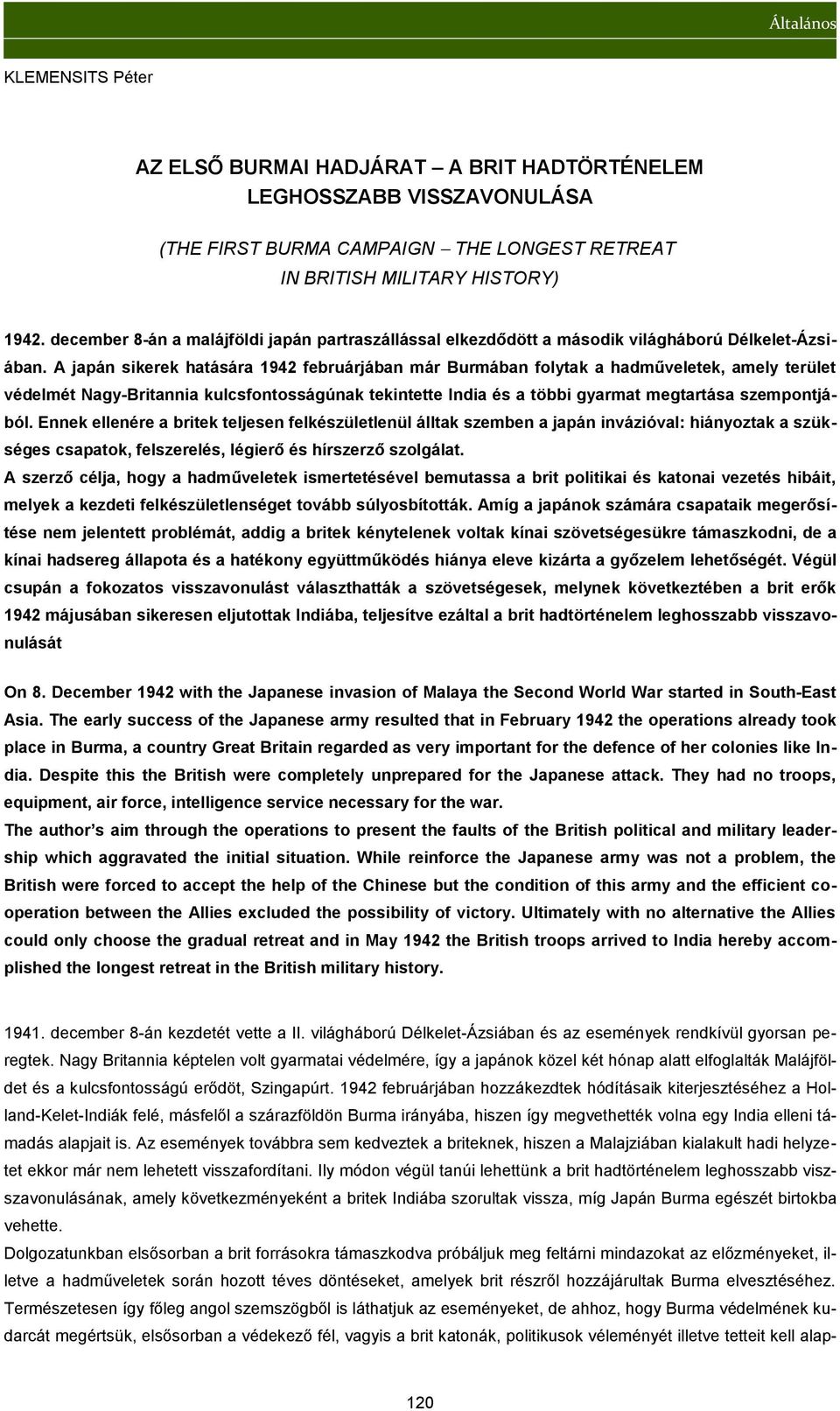 Általános

KLEMENSITS Péter

AZ ELSŐ BURMAI HADJÁRAT – A BRIT HADTÖRTÉNELEM LEGHOSSZABB VISSZAVONULÁSA

(THE FIRST BURMA CAMPAIGN – THE LONGEST RETREAT IN BRITISH MILITARY HISTORY)

1942. december 8-án a malájföldi japán partraszállással elkezdődött a második világháború Délkelet-Ázsiában. A japán sikerek hatására 1942 februárjában már Burmában folytak a hadműveletek, amely terület védelmét Nagy-Britannia kulcsfontosságúnak tekintette India és a többi gyarmat megtartása szempontjából. Ennek ellenére a britek teljesen felkészületlenül álltak szemben a japán invázióval: hiányoztak a szükséges csapatok, felszerelés, légierő és hírszerző szolgálat.
A szerző célja, hogy a hadműveletek ismertetésével bemutassa a brit politikai és katonai vezetés hibáit, melyek a kezdeti felkészületlenséget tovább súlyosbították. Amíg a japánok számára csapataik megerősítése nem jelentett problémát, addig a britek kénytelenek voltak kínai szövetségesükre támaszkodni, de a kínai hadsereg állapota és a hatékony együttműködés hiánya eleve kizárta a győzelem lehetőségét. Végül csupán a fokozatos visszavonulást választhatták a szövetségesek, melynek következtében a brit erők 1942 májusában sikeresen eljutottak Indiába, teljesítve ezáltal a brit hadtörténelem leghosszabb visszavonulását

On 8. December 1942 with the Japanese invasion of Malaya the Second World War started in South-East Asia. The early success of the Japanese army resulted that in February 1942 the operations already took place in Burma, a country Great Britain regarded as very important for the defence of her colonies like India. Despite this the British were completely unprepared for the Japanese attack. They had no troops, equipment, air force, intelligence service necessary for the war.
The author's aim through the operations to present the faults of the British political and military leadership which aggravated the initial situation. While reinforce the Japanese army was not a problem, the British were forced to accept the help of the Chinese but the condition of this army and the efficient cooperation between the Allies excluded the possibility of victory. Ultimately with no alternative the Allies could only choose the gradual retreat and in May 1942 the British troops arrived to India hereby accomplished the longest retreat in the British military history.

1941. december 8-án kezdetét vette a II. világháború Délkelet-Ázsiában és az események rendkívül gyorsan peregtek. Nagy Britannia képtelen volt gyarmatai védelmére, így a japánok közel két hónap alatt elfoglalták Malájföldet és a kulcsfontosságú erődöt, Szingapúrt. 1942 februárjában hozzákezdtek hódításaik kiterjesztéséhez a Holland-Kelet-Indiák felé, másfelől a szárazföldön Burma irányába, hiszen így megvethették volna egy India elleni támadás alapjait is. Az események továbbra sem kedveztek a briteknek, hiszen a Malajziában kialakult hadi helyzetet ekkor már nem lehetett visszafordítani. Ily módon végül tanúi lehettünk a brit hadtörténelem leghosszabb visszavonulásának, amely következményeként a britek Indiába szorultak vissza, míg Japán Burma egészét birtokba vehette.
Dolgozatunkban elsősorban a brit forrásokra támaszkodva próbáljuk meg feltárni mindazokat az előzményeket, illetve a hadműveletek során hozott téves döntéseket, amelyek brit részről hozzájárultak Burma elvesztéséhez. Természetesen így főleg angol szemszögből is láthatjuk az eseményeket, de ahhoz, hogy Burma védelmének kudarcát megértsük, elsősorban a védekező fél, vagyis a brit katonák, politikusok véleményét illetve tetteit kell alap-

120